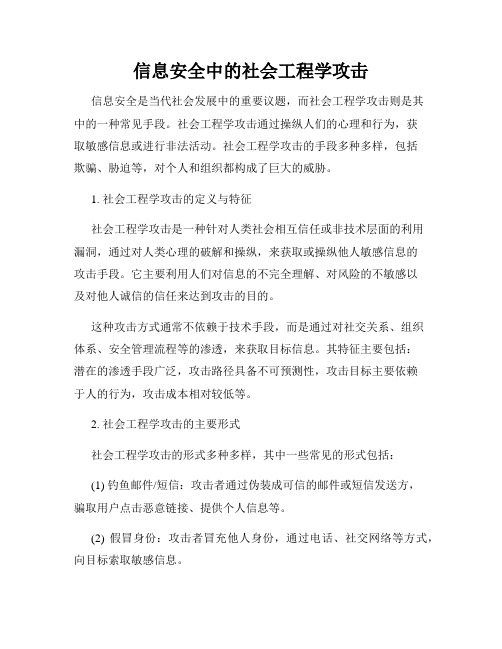 信息安全中的社会工程学攻击

信息安全是当代社会发展中的重要议题，而社会工程学攻击则是其中的一种常见手段。社会工程学攻击通过操纵人们的心理和行为，获取敏感信息或进行非法活动。社会工程学攻击的手段多种多样，包括欺骗、胁迫等，对个人和组织都构成了巨大的威胁。

1. 社会工程学攻击的定义与特征

社会工程学攻击是一种针对人类社会相互信任或非技术层面的利用漏洞，通过对人类心理的破解和操纵，来获取或操纵他人敏感信息的攻击手段。它主要利用人们对信息的不完全理解、对风险的不敏感以及对他人诚信的信任来达到攻击的目的。

这种攻击方式通常不依赖于技术手段，而是通过对社交关系、组织体系、安全管理流程等的渗透，来获取目标信息。其特征主要包括：潜在的渗透手段广泛，攻击路径具备不可预测性，攻击目标主要依赖于人的行为，攻击成本相对较低等。

2. 社会工程学攻击的主要形式

社会工程学攻击的形式多种多样，其中一些常见的形式包括：

(1) 钓鱼邮件/短信：攻击者通过伪装成可信的邮件或短信发送方，骗取用户点击恶意链接、提供个人信息等。

(2) 假冒身份：攻击者冒充他人身份，通过电话、社交网络等方式，向目标索取敏感信息。